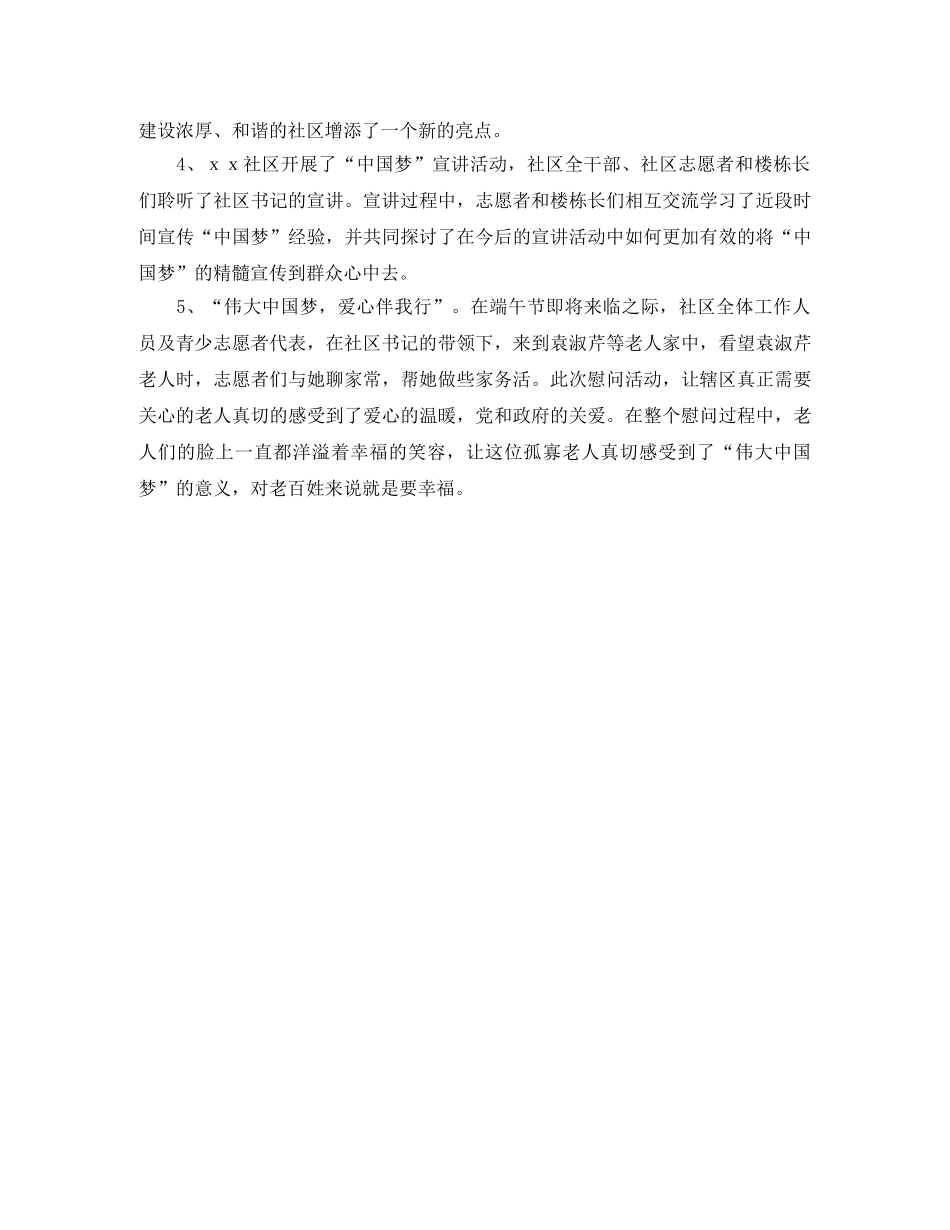 建设浓厚、和谐的社区增添了一个新的亮点。

4、ｘｘ社区开展了“中国梦”宣讲活动，社区全干部、社区志愿者和楼栋长们聆听了社区书记的宣讲。宣讲过程中，志愿者和楼栋长们相互交流学习了近段时间宣传“中国梦”经验，并共同探讨了在今后的宣讲活动中如何更加有效的将“中国梦”的精髓宣传到群众心中去。

5、“伟大中国梦，爱心伴我行”。在端午节即将来临之际，社区全体工作人员及青少志愿者代表，在社区书记的带领下，来到袁淑芹等老人家中，看望袁淑芹老人时，志愿者们与她聊家常，帮她做些家务活。此次慰问活动，让辖区真正需要关心的老人真切的感受到了爱心的温暖，党和政府的关爱。在整个慰问过程中，老人们的脸上一直都洋溢着幸福的笑容，让这位孤寡老人真切感受到了“伟大中国梦”的意义，对老百姓来说就是要幸福。